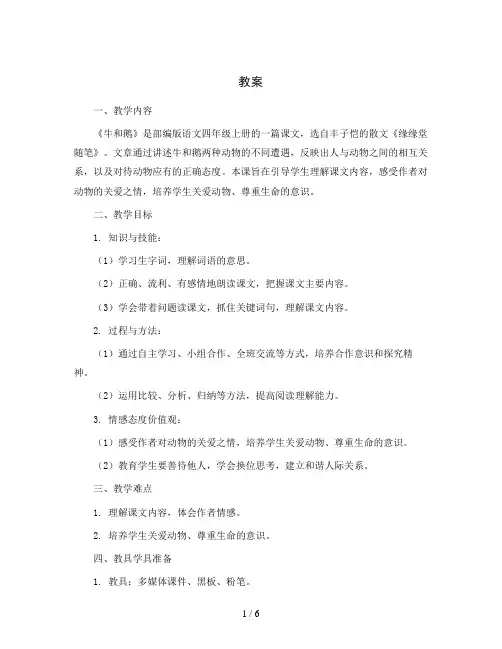 教案

一、教学内容

《牛和鹅》是部编版语文四年级上册的一篇课文，选自丰子恺的散文《缘缘堂随笔》。文章通过讲述牛和鹅两种动物的不同遭遇，反映出人与动物之间的相互关系，以及对待动物应有的正确态度。本课旨在引导学生理解课文内容，感受作者对动物的关爱之情，培养学生关爱动物、尊重生命的意识。

二、教学目标

1. 知识与技能：

（1）学习生字词，理解词语的意思。

（2）正确、流利、有感情地朗读课文，把握课文主要内容。

（3）学会带着问题读课文，抓住关键词句，理解课文内容。

2. 过程与方法：

（1）通过自主学习、小组合作、全班交流等方式，培养合作意识和探究精神。

（2）运用比较、分析、归纳等方法，提高阅读理解能力。

3. 情感态度价值观：

（1）感受作者对动物的关爱之情，培养学生关爱动物、尊重生命的意识。

（2）教育学生要善待他人，学会换位思考，建立和谐人际关系。

三、教学难点

1. 理解课文内容，体会作者情感。

2. 培养学生关爱动物、尊重生命的意识。

四、教具学具准备

1. 教具：多媒体课件、黑板、粉笔。

1 / 6